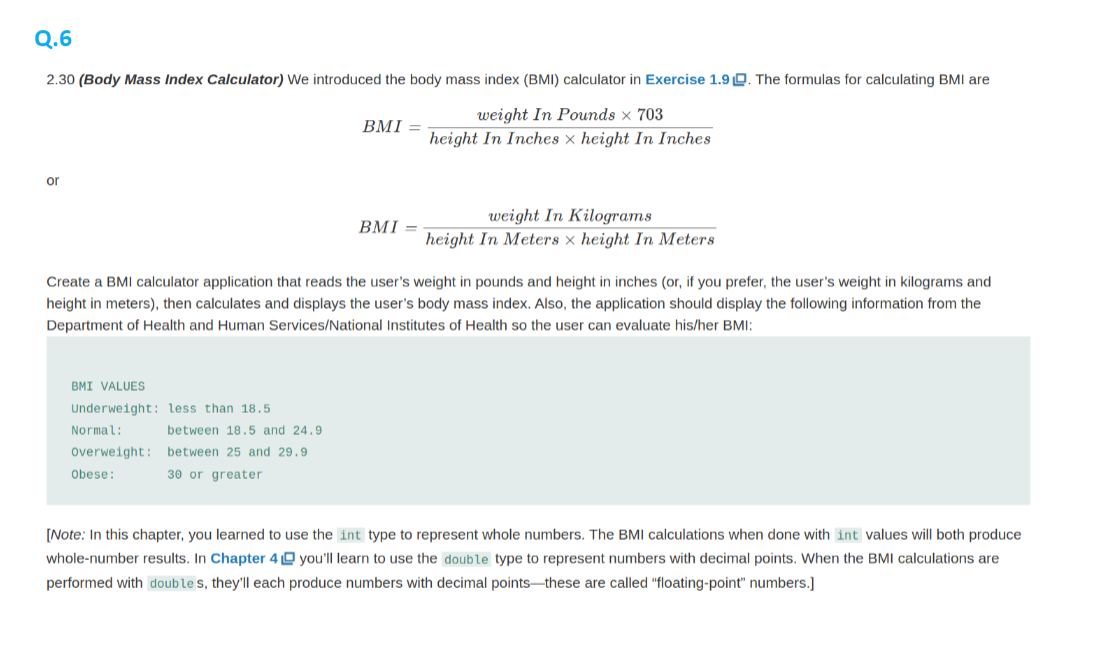 Q.6

2.30 (Body Mass Index Calculator) We introduced the body mass index (BMI) calculator in Exercise 1.9. The formulas for calculating BMI are

$BMI = \frac{weight\ In\ Pounds \times 703}{height\ In\ Inches \times height\ In\ Inches}$

or

$BMI = \frac{weight\ In\ Kilograms}{height\ In\ Meters \times height\ In\ Meters}$

Create a BMI calculator application that reads the user's weight in pounds and height in inches (or, if you prefer, the user's weight in kilograms and height in meters), then calculates and displays the user's body mass index. Also, the application should display the following information from the Department of Health and Human Services/National Institutes of Health so the user can evaluate his/her BMI:

BMI VALUES
Underweight: less than 18.5
Normal:      between 18.5 and 24.9
Overweight:  between 25 and 29.9
Obese:       30 or greater

[Note: In this chapter, you learned to use the int type to represent whole numbers. The BMI calculations when done with int values will both produce whole-number results. In Chapter 4 you'll learn to use the double type to represent numbers with decimal points. When the BMI calculations are performed with doubles, they'll each produce numbers with decimal points—these are called "floating-point" numbers.]